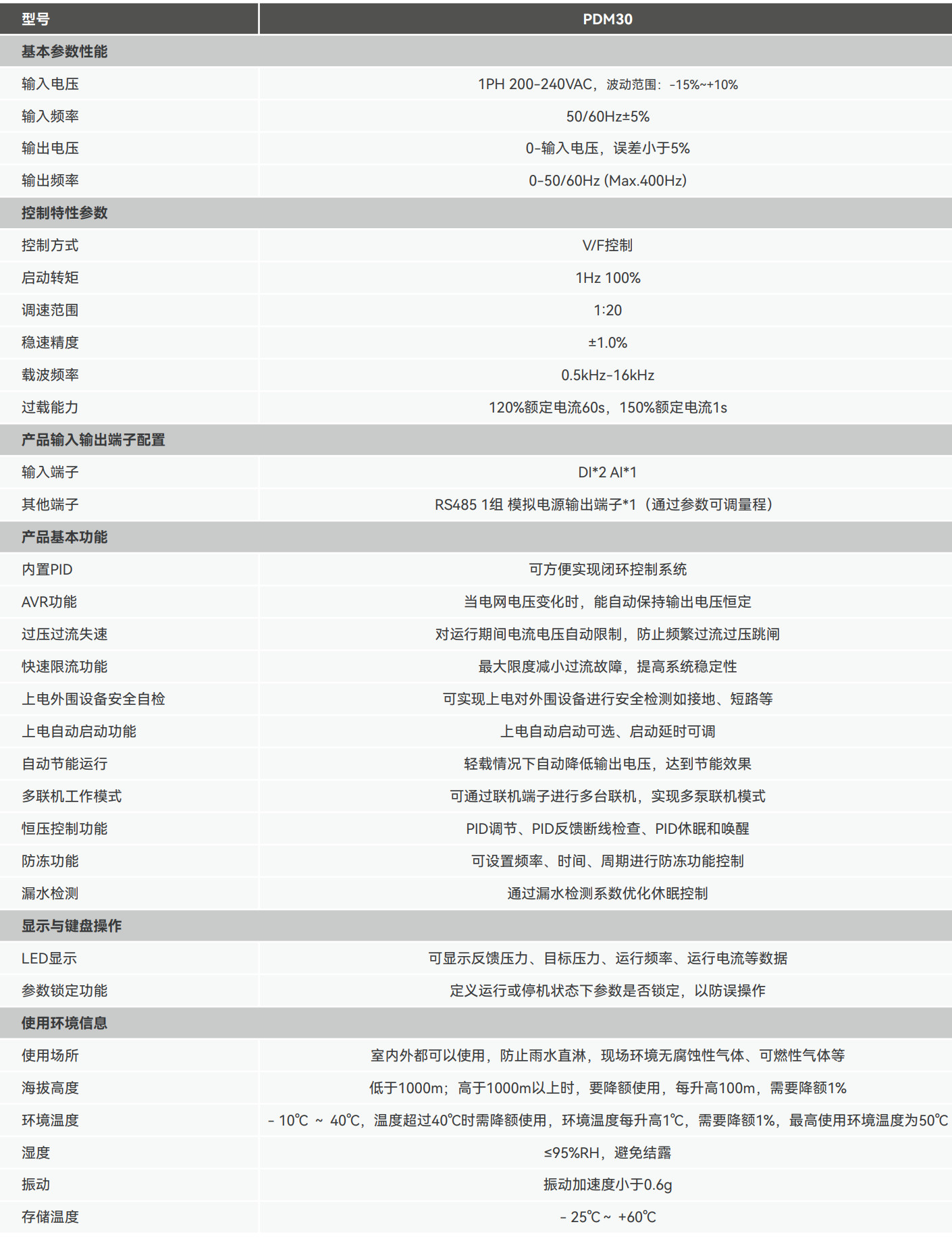 | 型号 | PDM30 |
|---|---|
| 基本参数性能 | |
| 输入电压 | 1PH 200-240VAC，波动范围：-15%~+10% |
| 输入频率 | 50/60Hz±5% |
| 输出电压 | 0-输入电压，误差小于5% |
| 输出频率 | 0-50/60Hz (Max.400Hz) |
| 控制特性参数 | |
| 控制方式 | V/F控制 |
| 启动转矩 | 1Hz 100% |
| 调速范围 | 1:20 |
| 稳速精度 | ±1.0% |
| 载波频率 | 0.5kHz-16kHz |
| 过载能力 | 120%额定电流60s，150%额定电流1s |
| 产品输入输出端子配置 | |
| 输入端子 | DI*2 AI*1 |
| 其他端子 | RS485 1组 模拟电源输出端子*1（通过参数可调量程） |
| 产品基本功能 | |
| 内置PID | 可方便实现闭环控制系统 |
| AVR功能 | 当电网电压变化时，能自动保持输出电压恒定 |
| 过压过流失速 | 对运行期间电流电压自动限制，防止频繁过流过压跳闸 |
| 快速限流功能 | 最大限度减小过流故障，提高系统稳定性 |
| 上电外围设备安全自检 | 可实现上电对外围设备进行安全检测如接地、短路等 |
| 上电自动启动功能 | 上电自动启动可选、启动延时可调 |
| 自动节能运行 | 轻载情况下自动降低输出电压，达到节能效果 |
| 多联机工作模式 | 可通过联机端子进行多台联机，实现多泵联机模式 |
| 恒压控制功能 | PID调节、PID反馈断线检查、PID休眠和唤醒 |
| 防冻功能 | 可设置频率、时间、周期进行防冻功能控制 |
| 漏水检测 | 通过漏水检测系数优化休眠控制 |
| 显示与键盘操作 | |
| LED显示 | 可显示反馈压力、目标压力、运行频率、运行电流等数据 |
| 参数锁定功能 | 定义运行或停机状态下参数是否锁定，以防误操作 |
| 使用环境信息 | |
| 使用场所 | 室内外都可以使用，防止雨水直淋，现场环境无腐蚀性气体、可燃性气体等 |
| 海拔高度 | 低于1000m；高于1000m以上时，要降额使用，每升高100m，需要降额1% |
| 环境温度 | - 10℃ ~ 40℃，温度超过40℃时需降额使用，环境温度每升高1℃，需要降额1%，最高使用环境温度为50℃ |
| 湿度 | ≤95%RH，避免结露 |
| 振动 | 振动加速度小于0.6g |
| 存储温度 | - 25℃ ~ +60℃ |